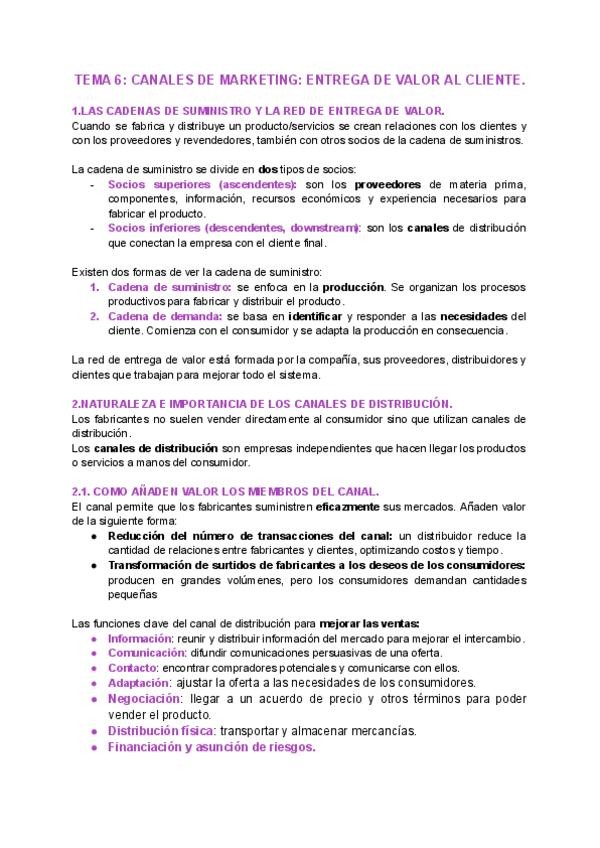 TEMA 6: CANALES DE MARKETING: ENTREGA DE VALOR AL CLIENTE.

1.LAS CADENAS DE SUMINISTRO Y LA RED DE ENTREGA DE VALOR.
Cuando se fabrica y distribuye un producto/servicios se crean relaciones con los clientes y con los proveedores y revendedores, también con otros socios de la cadena de suministros.

La cadena de suministro se divide en dos tipos de socios:
- Socios superiores (ascendentes): son los proveedores de materia prima, componentes, información, recursos económicos y experiencia necesarios para fabricar el producto.
- Socios inferiores (descendentes, downstream): son los canales de distribución que conectan la empresa con el cliente final.

Existen dos formas de ver la cadena de suministro:
1. Cadena de suministro: se enfoca en la producción. Se organizan los procesos productivos para fabricar y distribuir el producto.
2. Cadena de demanda: se basa en identificar y responder a las necesidades del cliente. Comienza con el consumidor y se adapta la producción en consecuencia.

La red de entrega de valor está formada por la compañía, sus proveedores, distribuidores y clientes que trabajan para mejorar todo el sistema.

2.NATURALEZA E IMPORTANCIA DE LOS CANALES DE DISTRIBUCIÓN.
Los fabricantes no suelen vender directamente al consumidor sino que utilizan canales de distribución.
Los canales de distribución son empresas independientes que hacen llegar los productos o servicios a manos del consumidor.

2.1. COMO AÑADEN VALOR LOS MIEMBROS DEL CANAL.
El canal permite que los fabricantes suministren eficazmente sus mercados. Añaden valor de la siguiente forma:
● Reducción del número de transacciones del canal: un distribuidor reduce la cantidad de relaciones entre fabricantes y clientes, optimizando costos y tiempo.
● Transformación de surtidos de fabricantes a los deseos de los consumidores: producen en grandes volúmenes, pero los consumidores demandan cantidades pequeñas

Las funciones clave del canal de distribución para mejorar las ventas:
● Información: reunir y distribuir información del mercado para mejorar el intercambio.
● Comunicación: difundir comunicaciones persuasivas de una oferta.
● Contacto: encontrar compradores potenciales y comunicarse con ellos.
● Adaptación: ajustar la oferta a las necesidades de los consumidores.
● Negociación: llegar a un acuerdo de precio y otros términos para poder vender el producto.
● Distribución física: transportar y almacenar mercancías.
● Financiación y asunción de riesgos.